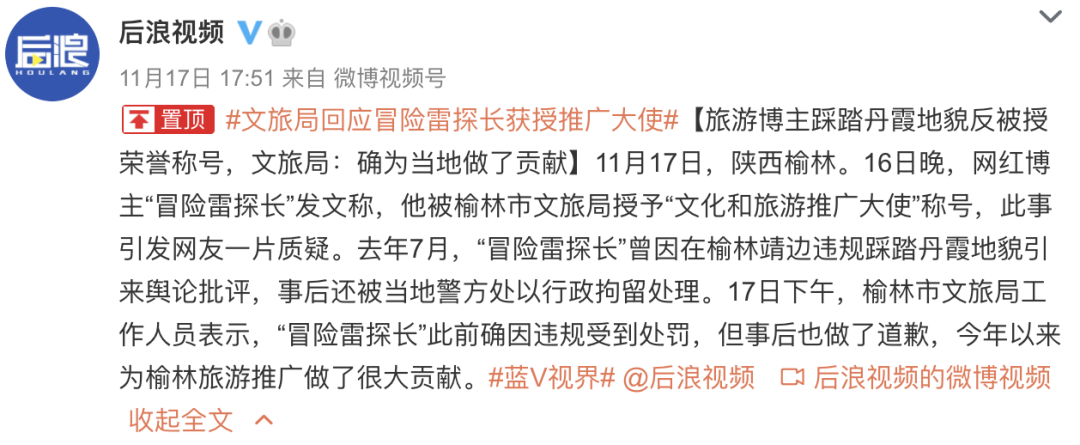 后浪
HOULANG

后浪视频

11月17日 17:51 来自 微博视频号

置顶 #文旅局回应冒险雷探长获授推广大使#【旅游博主踩踏丹霞地貌反被授荣誉称号，文旅局：确为当地做了贡献】11月17日，陕西榆林。16日晚，网红博主“冒险雷探长”发文称，他被榆林市文旅局授予“文化和旅游推广大使”称号，此事引发网友一片质疑。去年7月，“冒险雷探长”曾因在榆林靖边违规踩踏丹霞地貌引来舆论批评，事后还被当地警方处以行政拘留处理。17日下午，榆林市文旅局工作人员表示，“冒险雷探长”此前确因违规受到处罚，但事后也做了道歉，今年以来为榆林旅游推广做了很大贡献。#蓝V视界# @后浪视频 后浪视频的微博视频

收起全文